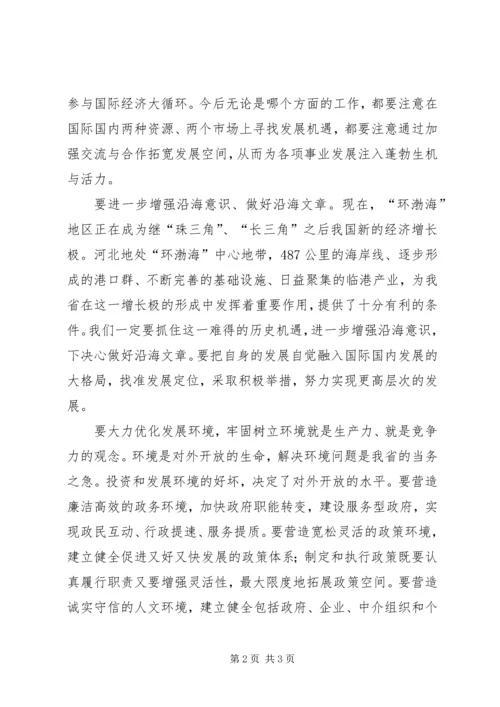 参与国际经济大循环。今后无论是哪个方面的工作，都要注意在国际国内两种资源、两个市场上寻找发展机遇，都要注意通过加强交流与合作拓宽发展空间，从而为各项事业发展注入蓬勃生机与活力。

要进一步增强沿海意识、做好沿海文章。现在，“环渤海”地区正在成为继“珠三角”、“长三角”之后我国新的经济增长极。河北地处“环渤海”中心地带，487公里的海岸线、逐步形成的港口群、不断完善的基础设施、日益聚集的临港产业，为我省在这一增长极的形成中发挥着重要作用，提供了十分有利的条件。我们一定要抓住这一难得的历史机遇，进一步增强沿海意识，下决心做好沿海文章。要把自身的发展自觉融入国际国内发展的大格局，找准发展定位，采取积极举措，努力实现更高层次的发展。

要大力优化发展环境，牢固树立环境就是生产力、就是竞争力的观念。环境是对外开放的生命，解决环境问题是我省的当务之急。投资和发展环境的好坏，决定了对外开放的水平。要营造廉洁高效的政务环境，加快政府职能转变，建设服务型政府，实现政民互动、行政提速、服务提质。要营造宽松灵活的政策环境，建立健全促进又好又快发展的政策体系；制定和执行政策既要认真履行职责又要增强灵活性，最大限度地拓展政策空间。要营造诚实守信的人文环境，建立健全包括政府、企业、中介组织和个

第2页 共3页